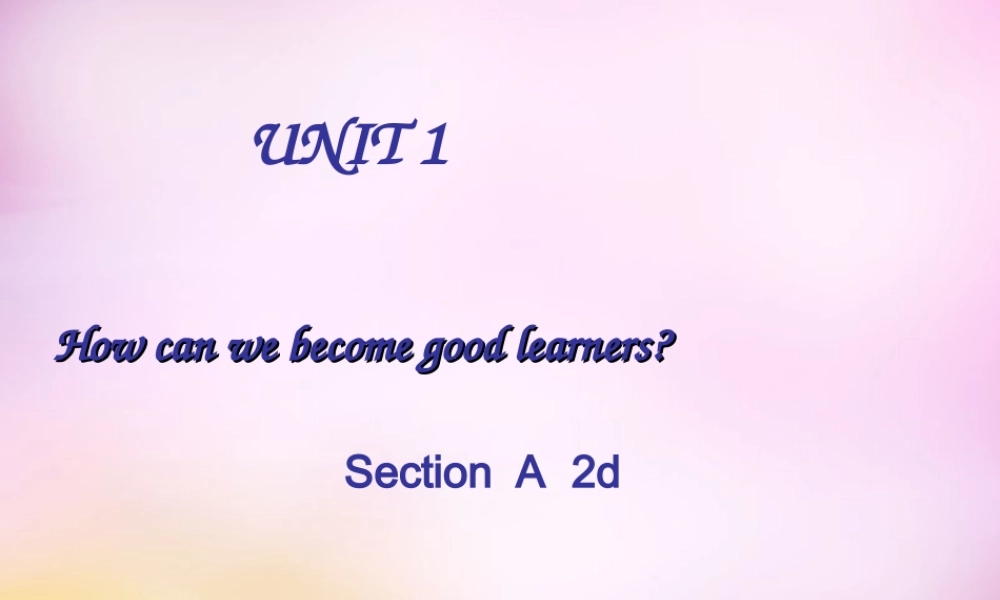 UNIT 1

How can we become good learners?

Section A 2d